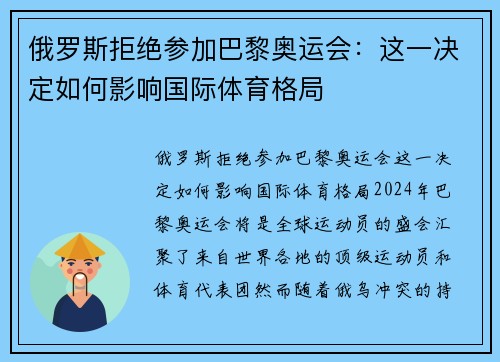 俄罗斯拒绝参加巴黎奥运会：这一决定如何影响国际体育格局

俄罗斯拒绝参加巴黎奥运会这一决定如何影响国际体育格局2024年巴黎奥运会将是全球运动员的盛会汇聚了来自世界各地的顶级运动员和体育代表团然而随着俄乌冲突的持